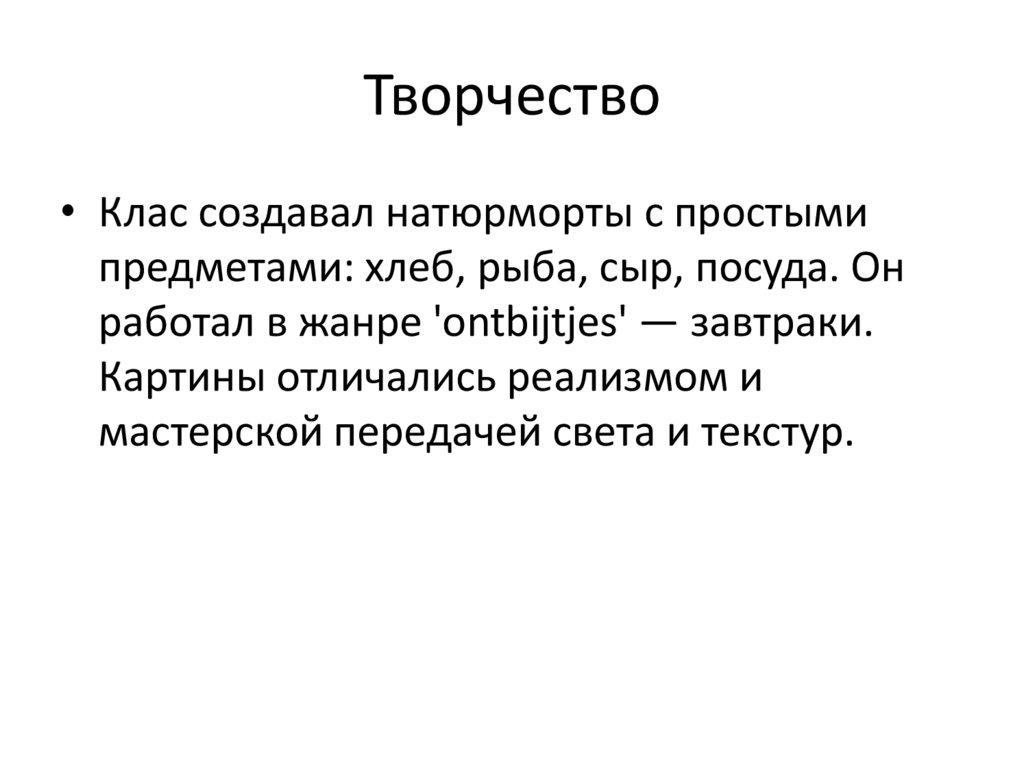 Творчество

• Клас создавал натюрморты с простыми предметами: хлеб, рыба, сыр, посуда. Он работал в жанре 'ontbijtjes' — завтраки. Картины отличались реализмом и мастерской передачей света и текстур.